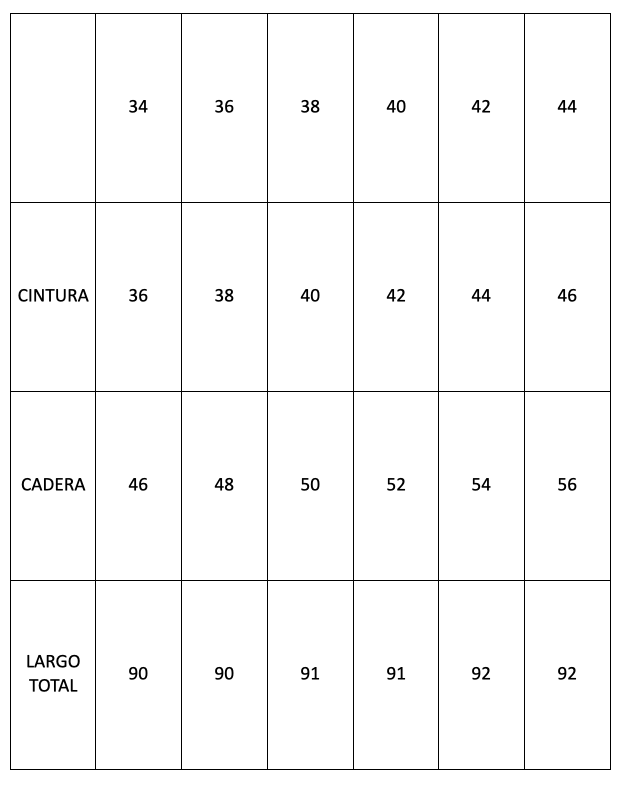 | | 34 | 36 | 38 | 40 | 42 | 44 |
|---|---|---|---|---|---|---|
| CINTURA | 36 | 38 | 40 | 42 | 44 | 46 |
| CADERA | 46 | 48 | 50 | 52 | 54 | 56 |
| LARGO TOTAL | 90 | 90 | 91 | 91 | 92 | 92 |